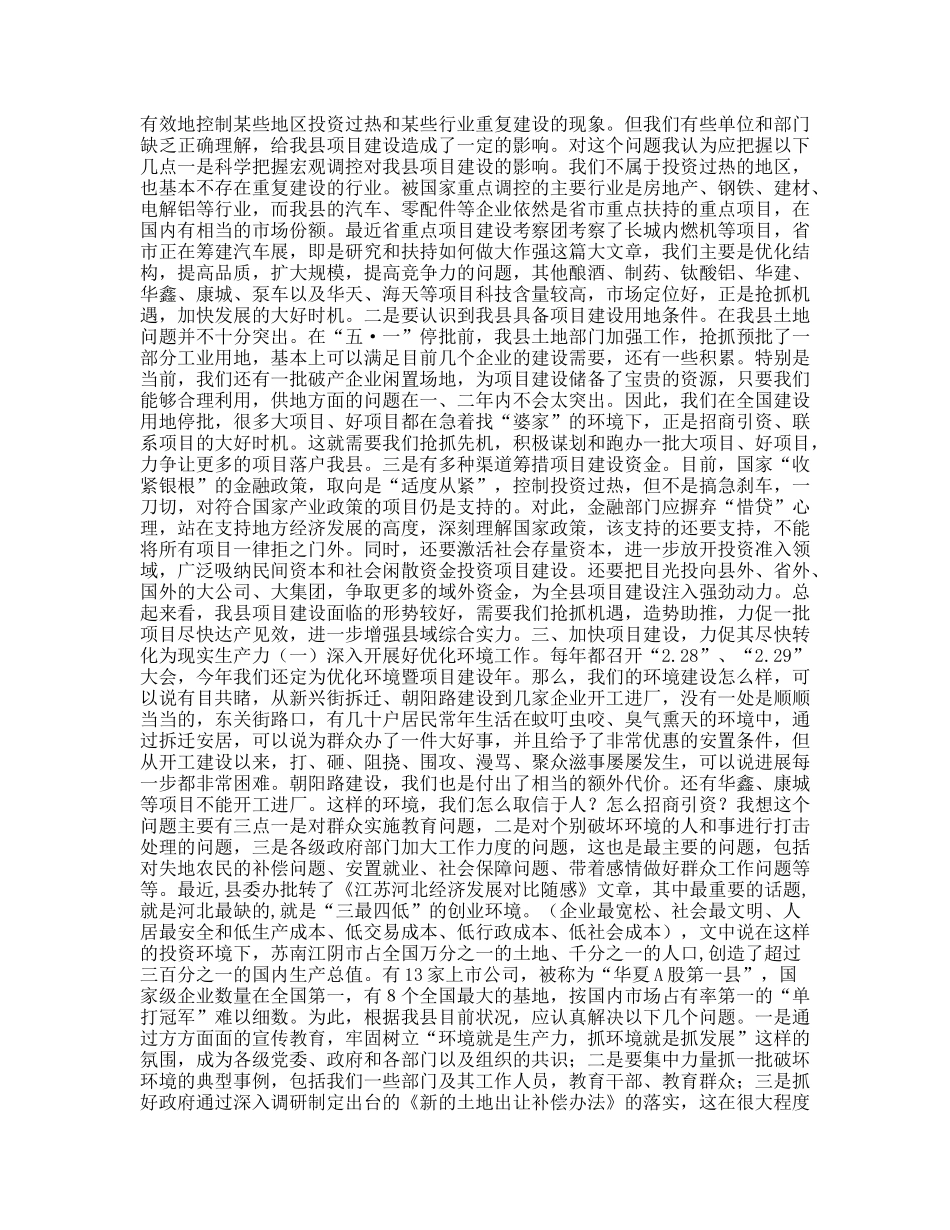 有效地控制某些地区投资过热和某些行业重复建设的现象。但我们有些单位和部门缺乏正确理解，给我县项目建设造成了一定的影响。对这个问题我认为应把握以下几点一是科学把握宏观调控对我县项目建设的影响。我们不属于投资过热的地区，也基本不存在重复建设的行业。被国家重点调控的主要行业是房地产、钢铁、建材、电解铝等行业，而我县的汽车、零配件等企业依然是省市重点扶持的重点项目，在国内有相当的市场份额。最近省重点项目建设考察团考察了长城内燃机等项目，省市正在筹建汽车展，即是研究和扶持如何做大作强这篇大文章，我们主要是优化结构，提高品质，扩大规模，提高竞争力的问题，其他酿酒、制药、钛酸铝、华建、华鑫、康城、泵车以及华天、海天等项目科技含量较高，市场定位好，正是抢抓机遇，加快发展的大好时机。二是要认识到我县具备项目建设用地条件。在我县土地问题并不十分突出。在“五·一”停批前，我县土地部门加强工作，抢抓预批了一部分工业用地，基本上可以满足目前几个企业的建设需要，还有一些积累。特别是当前，我们还有一批破产企业闲置场地，为项目建设储备了宝贵的资源，只要我们能够合理利用，供地方面的问题在一、二年内不会太突出。因此，我们在全国建设用地停批，很多大项目、好项目都在急着找“婆家”的环境下，正是招商引资、联系项目的大好时机。这就需要我们抢抓先机，积极谋划和跑办一批大项目、好项目，力争让更多的项目落户我县。三是有多种渠道筹措项目建设资金。目前，国家“收紧银根”的金融政策，取向是“适度从紧”，控制投资过热，但不是搞急刹车，一刀切，对符合国家产业政策的项目仍是支持的。对此，金融部门应摒弃“惜贷”心理，站在支持地方经济发展的高度，深刻理解国家政策，该支持的还要支持，不能将所有项目一律拒之门外。同时，还要激活社会存量资本，进一步放开投资准入领域，广泛吸纳民间资本和社会闲散资金投资项目建设。还要把目光投向县外、省外、国外的大公司、大集团，争取更多的域外资金，为全县项目建设注入强劲动力。总起来看，我县项目建设面临的形势较好，需要我们抢抓机遇，造势助推，力促一批项目尽快达产见效，进一步增强县域综合实力。三、加快项目建设，力促其尽快转化为现实生产力（一）深入开展好优化环境工作。每年都召开“2.28”、“2.29”大会，今年我们还定为优化环境暨项目建设年。那么，我们的环境建设怎么样，可以说有目共睹，从新兴街拆迁、朝阳路建设到几家企业开工进厂，没有一处是顺顺当当的，东关街路口，有几十户居民常年生活在蚊叮虫咬、臭气熏天的环境中，通过拆迁安居，可以说为群众办了一件大好事，并且给予了非常优惠的安置条件，但从开工建设以来，打、砸、阻挠、围攻、漫骂、聚众滋事屡屡发生，可以说进展每一步都非常困难。朝阳路建设，我们也是付出了相当的额外代价。还有华鑫、康城等项目不能开工进厂。这样的环境，我们怎么取信于人？怎么招商引资？我想这个问题主要有三点一是对群众实施教育问题，二是对个别破坏环境的人和事进行打击处理的问题，三是各级政府部门加大工作力度的问题，这也是最主要的问题，包括对失地农民的补偿问题、安置就业、社会保障问题、带着感情做好群众工作问题等等。最近,县委办批转了《江苏河北经济发展对比随感》文章，其中最重要的话题，就是河北最缺的,就是“三最四低”的创业环境。（企业最宽松、社会最文明、人居最安全和低生产成本、低交易成本、低行政成本、低社会成本），文中说在这样的投资环境下，苏南江阴市占全国万分之一的土地、千分之一的人口,创造了超过三百分之一的国内生产总值。有13家上市公司，被称为“华夏A股第一县”，国家级企业数量在全国第一，有8个全国最大的基地，按国内市场占有率第一的“单打冠军”难以细数。为此，根据我县目前状况，应认真解决以下几个问题。一是通过方方面面的宣传教育，牢固树立“环境就是生产力，抓环境就是抓发展”这样的氛围，成为各级党委、政府和各部门以及组织的共识；二是要集中力量抓一批破坏环境的典型事例，包括我们一些部门及其工作人员，教育干部、教育群众；三是抓好政府通过深入调研制定出台的《新的土地出让补偿办法》的落实，这在很大程度